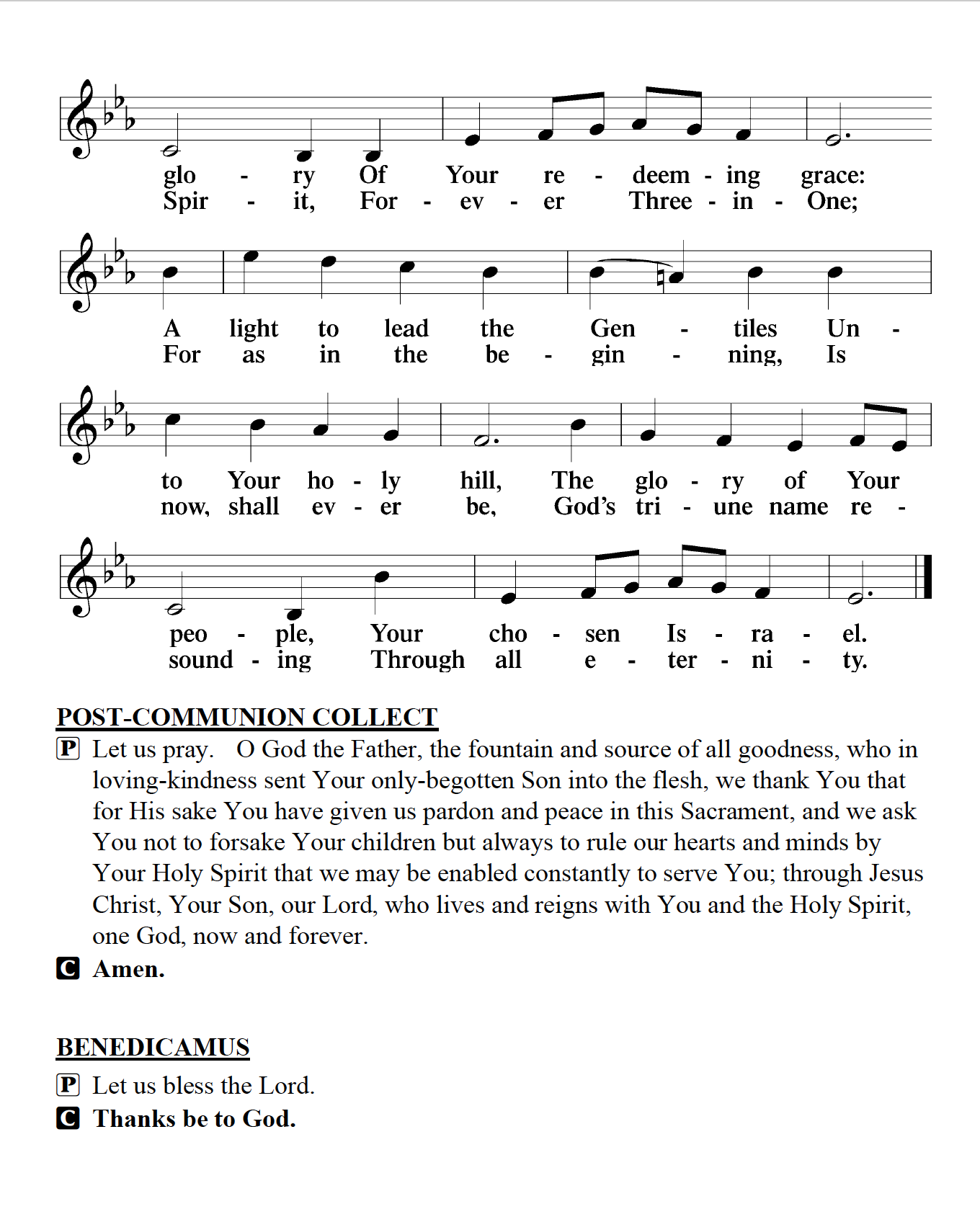 glo - ry Of Your re - deem - ing grace:
Spir - it, For - ev - er Three - in - One;

A light to lead the Gen - tiles Un -
For as in the be - gin - ning, Is

to Your ho - ly hill, The glo - ry of Your
now, shall ev - er be, God's tri - une name re -

peo - ple, Your cho - sen Is - ra - el.
sound - ing Through all e - ter - ni - ty.

POST-COMMUNION COLLECT

P Let us pray. O God the Father, the fountain and source of all goodness, who in loving-kindness sent Your only-begotten Son into the flesh, we thank You that for His sake You have given us pardon and peace in this Sacrament, and we ask You not to forsake Your children but always to rule our hearts and minds by Your Holy Spirit that we may be enabled constantly to serve You; through Jesus Christ, Your Son, our Lord, who lives and reigns with You and the Holy Spirit, one God, now and forever.

C Amen.

BENEDICAMUS

P Let us bless the Lord.

C Thanks be to God.